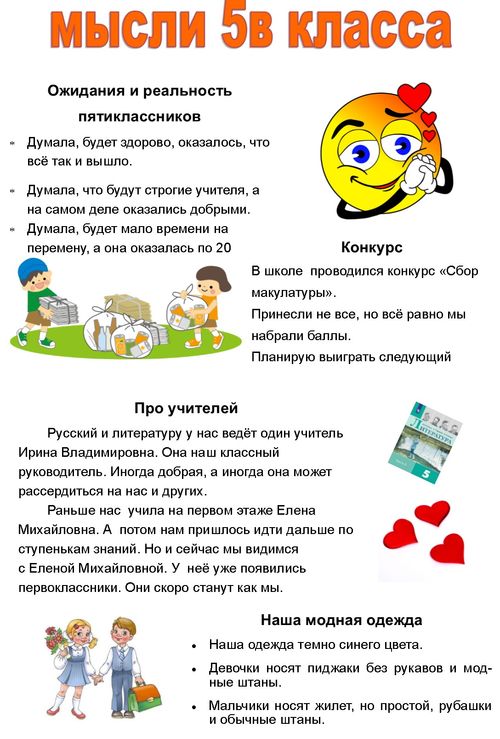 мысли 5в класса

Ожидания и реальность пятиклассников

- Думала, будет здорово, оказалось, что всё так и вышло.
- Думала, что будут строгие учителя, а на самом деле оказались добрыми.
- Думала, будет мало времени на перемену, а она оказалась по 20

Конкурс

В школе проводился конкурс «Сбор макулатуры».
Принесли не все, но всё равно мы набрали баллы.
Планирую выиграть следующий

Про учителей

Русский и литературу у нас ведёт один учитель Ирина Владимировна. Она наш классный руководитель. Иногда добрая, а иногда она может рассердиться на нас и других.

Раньше нас учила на первом этаже Елена Михайловна. А потом нам пришлось идти дальше по ступенькам знаний. Но и сейчас мы видимся с Еленой Михайловной. У неё уже появились первоклассники. Они скоро станут как мы.

ЛИТЕРАТУРА
5

Наша модная одежда

- Наша одежда темно синего цвета.
- Девочки носят пиджаки без рукавов и модные штаны.
- Мальчики носят жилет, но простой, рубашки и обычные штаны.